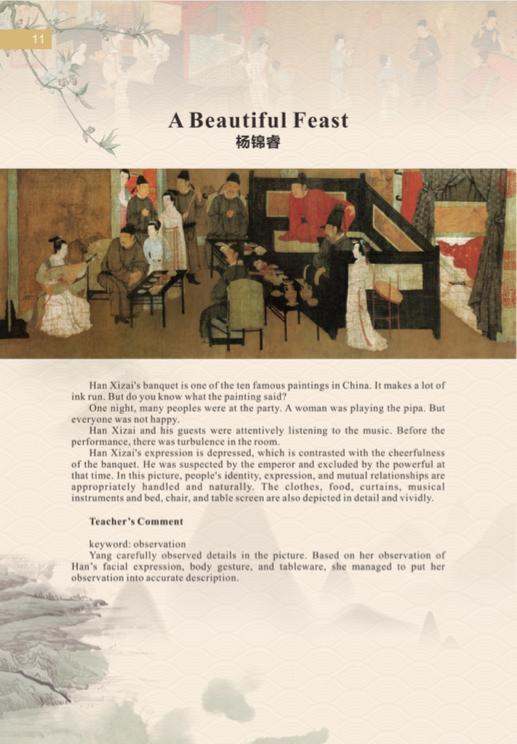 11

A Beautiful Feast
杨锦睿

Han Xizai's banquet is one of the ten famous paintings in China. It makes a lot of ink run. But do you know what the painting said?

One night, many peoples were at the party. A woman was playing the pipa. But everyone was not happy.

Han Xizai and his guests were attentively listening to the music. Before the performance, there was turbulence in the room.

Han Xizai's expression is depressed, which is contrasted with the cheerfulness of the banquet. He was suspected by the emperor and excluded by the powerful at that time. In this picture, people's identity, expression, and mutual relationships are appropriately handled and naturally. The clothes, food, curtains, musical instruments and bed, chair, and table screen are also depicted in detail and vividly.

Teacher's Comment

keyword: observation

Yang carefully observed details in the picture. Based on her observation of Han's facial expression, body gesture, and tableware, she managed to put her observation into accurate description.